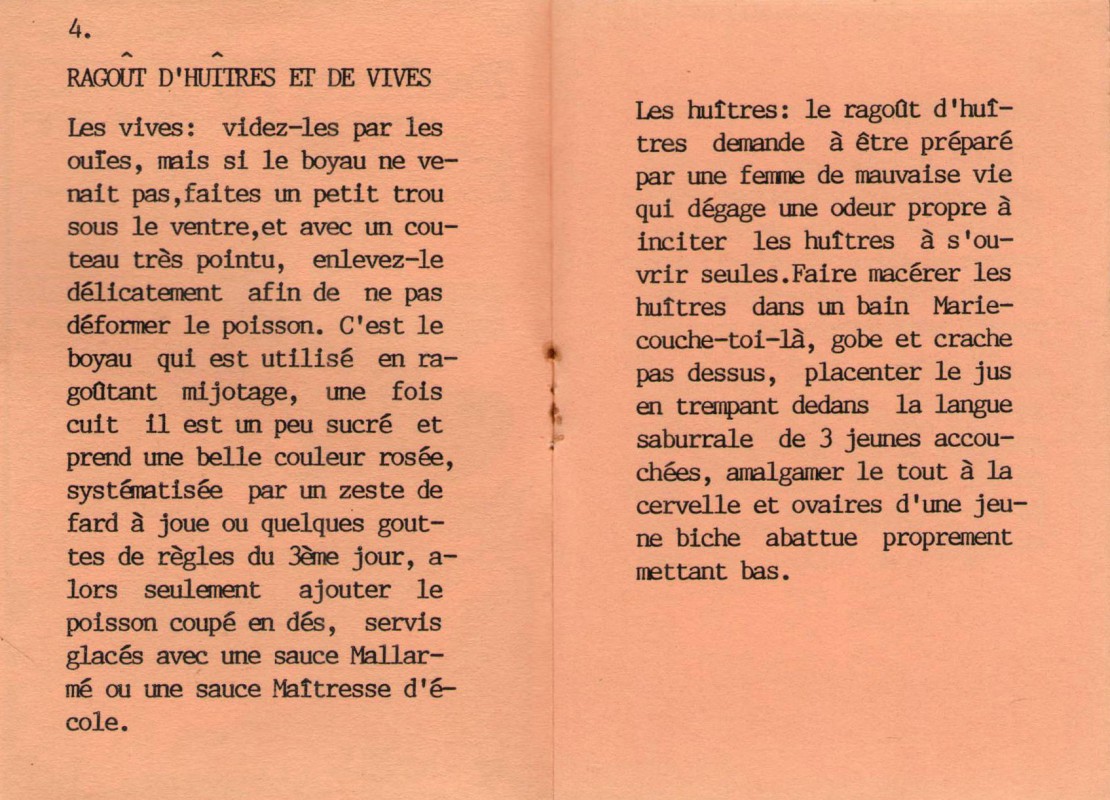 4.

RAGOÛT D'HUÎTRES ET DE VIVES

Les vives: videz-les par les ouïes, mais si le boyau ne venait pas,faites un petit trou sous le ventre,et avec un couteau très pointu, enlevez-le délicatement afin de ne pas déformer le poisson. C'est le boyau qui est utilisé en ragoûtant mijotage, une fois cuit il est un peu sucré et prend une belle couleur rosée, systématisée par un zeste de fard à joue ou quelques gouttes de règles du 3ème jour, alors seulement ajouter le poisson coupé en dés, servis glacés avec une sauce Mallarmé ou une sauce Maîtresse d'école.

Les huîtres: le ragoût d'huîtres demande à être préparé par une femme de mauvaise vie qui dégage une odeur propre à inciter les huîtres à s'ouvrir seules.Faire macérer les huîtres dans un bain Marie-couche-toi-là, gobe et crache pas dessus, placenter le jus en trempant dedans la langue saburrale de 3 jeunes accouchées, amalgamer le tout à la cervelle et ovaires d'une jeune biche abattue proprement mettant bas.